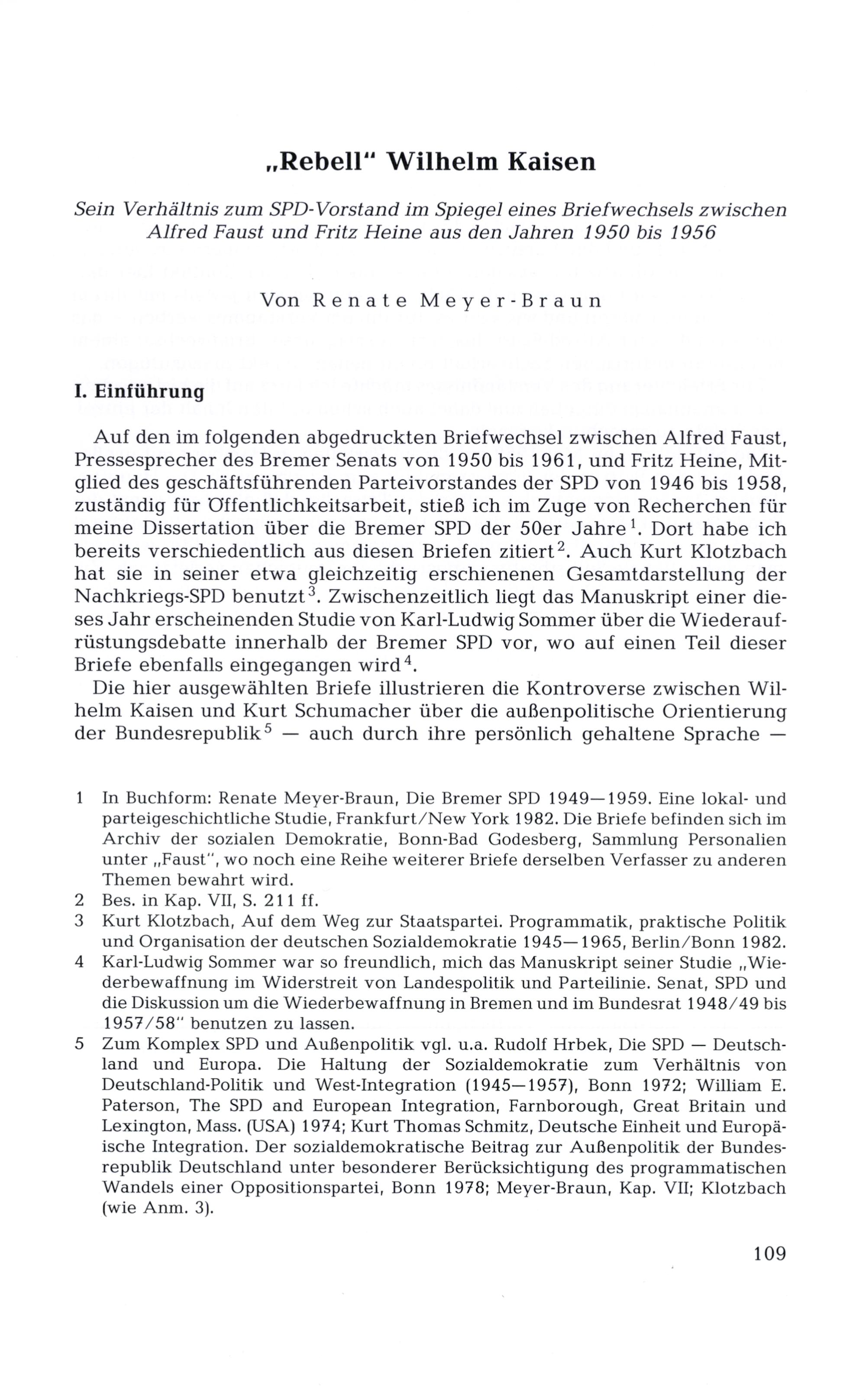 „Rebell" Wilhelm Kaisen

Sein Verhältnis zum SPD-Vorstand im Spiegel eines Briefwechsels zwischen Alfred Faust und Fritz Heine aus den Jahren 1950 bis 1956

Von Renate Meyer-Braun

I. Einführung

Auf den im folgenden abgedruckten Briefwechsel zwischen Alfred Faust, Pressesprecher des Bremer Senats von 1950 bis 1961, und Fritz Heine, Mitglied des geschäftsführenden Parteivorstandes der SPD von 1946 bis 1958, zuständig für Öffentlichkeitsarbeit, stieß ich im Zuge von Recherchen für meine Dissertation über die Bremer SPD der 50er Jahre$^1$. Dort habe ich bereits verschiedentlich aus diesen Briefen zitiert$^2$. Auch Kurt Klotzbach hat sie in seiner etwa gleichzeitig erschienenen Gesamtdarstellung der Nachkriegs-SPD benutzt$^3$. Zwischenzeitlich liegt das Manuskript einer dieses Jahr erscheinenden Studie von Karl-Ludwig Sommer über die Wiederaufrüstungsdebatte innerhalb der Bremer SPD vor, wo auf einen Teil dieser Briefe ebenfalls eingegangen wird$^4$.

Die hier ausgewählten Briefe illustrieren die Kontroverse zwischen Wilhelm Kaisen und Kurt Schumacher über die außenpolitische Orientierung der Bundesrepublik$^5$ — auch durch ihre persönlich gehaltene Sprache —

1 In Buchform: Renate Meyer-Braun, Die Bremer SPD 1949—1959. Eine lokal- und parteigeschichtliche Studie, Frankfurt/New York 1982. Die Briefe befinden sich im Archiv der sozialen Demokratie, Bonn-Bad Godesberg, Sammlung Personalien unter „Faust", wo noch eine Reihe weiterer Briefe derselben Verfasser zu anderen Themen bewahrt wird.
2 Bes. in Kap. VII, S. 211 ff.
3 Kurt Klotzbach, Auf dem Weg zur Staatspartei. Programmatik, praktische Politik und Organisation der deutschen Sozialdemokratie 1945—1965, Berlin/Bonn 1982.
4 Karl-Ludwig Sommer war so freundlich, mich das Manuskript seiner Studie „Wiederbewaffnung im Widerstreit von Landespolitik und Parteilinie. Senat, SPD und die Diskussion um die Wiederbewaffnung in Bremen und im Bundesrat 1948/49 bis 1957/58" benutzen zu lassen.
5 Zum Komplex SPD und Außenpolitik vgl. u.a. Rudolf Hrbek, Die SPD — Deutschland und Europa. Die Haltung der Sozialdemokratie zum Verhältnis von Deutschland-Politik und West-Integration (1945—1957), Bonn 1972; William E. Paterson, The SPD and European Integration, Farnborough, Great Britain und Lexington, Mass. (USA) 1974; Kurt Thomas Schmitz, Deutsche Einheit und Europäische Integration. Der sozialdemokratische Beitrag zur Außenpolitik der Bundesrepublik Deutschland unter besonderer Berücksichtigung des programmatischen Wandels einer Oppositionspartei, Bonn 1978; Meyer-Braun, Kap. VII; Klotzbach (wie Anm. 3).

109